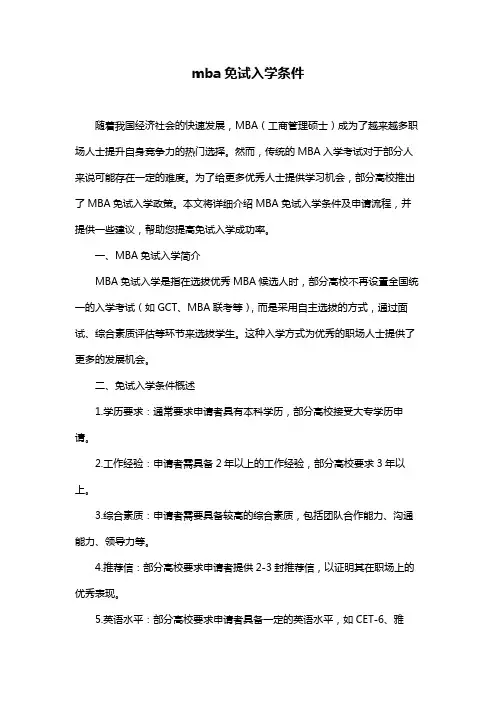 mba 免试入学条件

随着我国经济社会的快速发展，MBA（工商管理硕士）成为了越来越多职场人士提升自身竞争力的热门选择。然而，传统的 MBA 入学考试对于部分人来说可能存在一定的难度。为了给更多优秀人士提供学习机会，部分高校推出了 MBA 免试入学政策。本文将详细介绍 MBA 免试入学条件及申请流程，并提供一些建议，帮助您提高免试入学成功率。

一、MBA 免试入学简介

MBA 免试入学是指在选拔优秀 MBA 候选人时，部分高校不再设置全国统一的入学考试（如 GCT、MBA 联考等），而是采用自主选拔的方式，通过面试、综合素质评估等环节来选拔学生。这种入学方式为优秀的职场人士提供了更多的发展机会。

二、免试入学条件概述

1.学历要求：通常要求申请者具有本科学历，部分高校接受大专学历申请。

2.工作经验：申请者需具备 2 年以上的工作经验，部分高校要求 3 年以上。

3.综合素质：申请者需要具备较高的综合素质，包括团队合作能力、沟通能力、领导力等。

4.推荐信：部分高校要求申请者提供 2-3 封推荐信，以证明其在职场上的优秀表现。

5.英语水平：部分高校要求申请者具备一定的英语水平，如 CET-6、雅